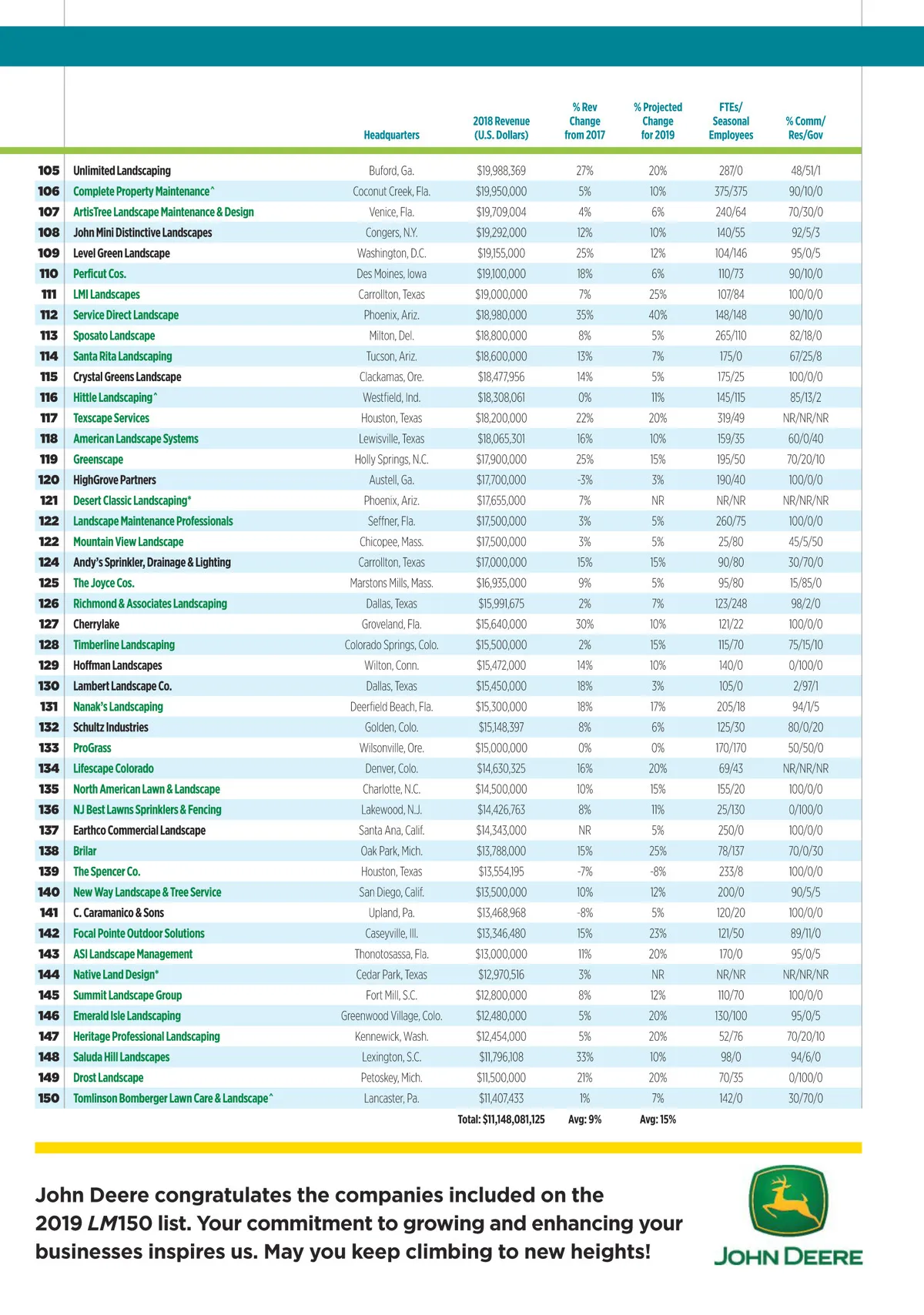 | | | Headquarters | 2018 Revenue (U.S. Dollars) | % Rev Change from 2017 | % Projected Change for 2019 | FTEs/ Seasonal Employees | % Comm/ Res/Gov |
|---|---|---|---|---|---|---|---|
| 105 | Unlimited Landscaping | Buford, Ga. | $19,988,369 | 27% | 20% | 287/0 | 48/51/1 |
| 106 | Complete Property Maintenance^ | Coconut Creek, Fla. | $19,950,000 | 5% | 10% | 375/375 | 90/10/0 |
| 107 | ArtisTree Landscape Maintenance & Design | Venice, Fla. | $19,709,004 | 4% | 6% | 240/64 | 70/30/0 |
| 108 | John Mini Distinctive Landscapes | Congers, N.Y. | $19,292,000 | 12% | 10% | 140/55 | 92/5/3 |
| 109 | Level Green Landscape | Washington, D.C. | $19,155,000 | 25% | 12% | 104/146 | 95/0/5 |
| 110 | Perficut Cos. | Des Moines, Iowa | $19,100,000 | 18% | 6% | 110/73 | 90/10/0 |
| 111 | LMI Landscapes | Carrollton, Texas | $19,000,000 | 7% | 25% | 107/84 | 100/0/0 |
| 112 | Service Direct Landscape | Phoenix, Ariz. | $18,980,000 | 35% | 40% | 148/148 | 90/10/0 |
| 113 | Sposato Landscape | Milton, Del. | $18,800,000 | 8% | 5% | 265/110 | 82/18/0 |
| 114 | Santa Rita Landscaping | Tucson, Ariz. | $18,600,000 | 13% | 7% | 175/0 | 67/25/8 |
| 115 | Crystal Greens Landscape | Clackamas, Ore. | $18,477,956 | 14% | 5% | 175/25 | 100/0/0 |
| 116 | Hittle Landscaping^ | Westfield, Ind. | $18,308,061 | 0% | 11% | 145/115 | 85/13/2 |
| 117 | Texscape Services | Houston, Texas | $18,200,000 | 22% | 20% | 319/49 | NR/NR/NR |
| 118 | American Landscape Systems | Lewisville, Texas | $18,065,301 | 16% | 10% | 159/35 | 60/0/40 |
| 119 | Greenscape | Holly Springs, N.C. | $17,900,000 | 25% | 15% | 195/50 | 70/20/10 |
| 120 | HighGrove Partners | Austell, Ga. | $17,700,000 | -3% | 3% | 190/40 | 100/0/0 |
| 121 | Desert Classic Landscaping* | Phoenix, Ariz. | $17,655,000 | 7% | NR | NR/NR | NR/NR/NR |
| 122 | Landscape Maintenance Professionals | Seffner, Fla. | $17,500,000 | 3% | 5% | 260/75 | 100/0/0 |
| 122 | Mountain View Landscape | Chicopee, Mass. | $17,500,000 | 3% | 5% | 25/80 | 45/5/50 |
| 124 | Andy's Sprinkler, Drainage & Lighting | Carrollton, Texas | $17,000,000 | 15% | 15% | 90/80 | 30/70/0 |
| 125 | The Joyce Cos. | Marstons Mills, Mass. | $16,935,000 | 9% | 5% | 95/80 | 15/85/0 |
| 126 | Richmond & Associates Landscaping | Dallas, Texas | $15,991,675 | 2% | 7% | 123/248 | 98/2/0 |
| 127 | Cherrylake | Groveland, Fla. | $15,640,000 | 30% | 10% | 121/22 | 100/0/0 |
| 128 | Timberline Landscaping | Colorado Springs, Colo. | $15,500,000 | 2% | 15% | 115/70 | 75/15/10 |
| 129 | Hoffman Landscapes | Wilton, Conn. | $15,472,000 | 14% | 10% | 140/0 | 0/100/0 |
| 130 | Lambert Landscape Co. | Dallas, Texas | $15,450,000 | 18% | 3% | 105/0 | 2/97/1 |
| 131 | Nanak's Landscaping | Deerfield Beach, Fla. | $15,300,000 | 18% | 17% | 205/18 | 94/1/5 |
| 132 | Schultz Industries | Golden, Colo. | $15,148,397 | 8% | 6% | 125/30 | 80/0/20 |
| 133 | ProGrass | Wilsonville, Ore. | $15,000,000 | 0% | 0% | 170/170 | 50/50/0 |
| 134 | Lifescape Colorado | Denver, Colo. | $14,630,325 | 16% | 20% | 69/43 | NR/NR/NR |
| 135 | North American Lawn & Landscape | Charlotte, N.C. | $14,500,000 | 10% | 15% | 155/20 | 100/0/0 |
| 136 | NJ Best Lawns Sprinklers & Fencing | Lakewood, N.J. | $14,426,763 | 8% | 11% | 25/130 | 0/100/0 |
| 137 | Earthco Commercial Landscape | Santa Ana, Calif. | $14,343,000 | NR | 5% | 250/0 | 100/0/0 |
| 138 | Brilar | Oak Park, Mich. | $13,788,000 | 15% | 25% | 78/137 | 70/0/30 |
| 139 | The Spencer Co. | Houston, Texas | $13,554,195 | -7% | -8% | 233/8 | 100/0/0 |
| 140 | New Way Landscape & Tree Service | San Diego, Calif. | $13,500,000 | 10% | 12% | 200/0 | 90/5/5 |
| 141 | C. Caramanico & Sons | Upland, Pa. | $13,468,968 | -8% | 5% | 120/20 | 100/0/0 |
| 142 | Focal Pointe Outdoor Solutions | Caseyville, Ill. | $13,346,480 | 15% | 23% | 121/50 | 89/11/0 |
| 143 | ASI Landscape Management | Thonotosassa, Fla. | $13,000,000 | 11% | 20% | 170/0 | 95/0/5 |
| 144 | Native Land Design* | Cedar Park, Texas | $12,970,516 | 3% | NR | NR/NR | NR/NR/NR |
| 145 | Summit Landscape Group | Fort Mill, S.C. | $12,800,000 | 8% | 12% | 110/70 | 100/0/0 |
| 146 | Emerald Isle Landscaping | Greenwood Village, Colo. | $12,480,000 | 5% | 20% | 130/100 | 95/0/5 |
| 147 | Heritage Professional Landscaping | Kennewick, Wash. | $12,454,000 | 5% | 20% | 52/76 | 70/20/10 |
| 148 | Saluda Hill Landscapes | Lexington, S.C. | $11,796,108 | 33% | 10% | 98/0 | 94/6/0 |
| 149 | Drost Landscape | Petoskey, Mich. | $11,500,000 | 21% | 20% | 70/35 | 0/100/0 |
| 150 | Tomlinson Bomberger Lawn Care & Landscape^ | Lancaster, Pa. | $11,407,433 | 1% | 7% | 142/0 | 30/70/0 |
| | | | Total: $11,148,081,125 | Avg: 9% | Avg: 15% | | |

John Deere congratulates the companies included on the 2019 LM150 list. Your commitment to growing and enhancing your businesses inspires us. May you keep climbing to new heights!

JOHN DEERE